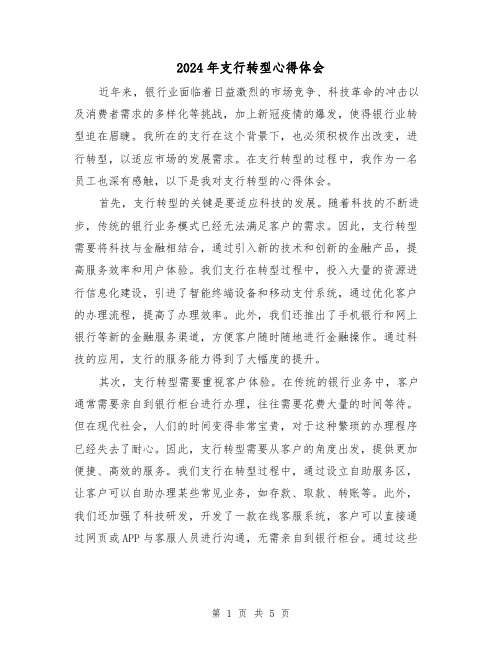 2024年支行转型心得体会

近年来，银行业面临着日益激烈的市场竞争、科技革命的冲击以及消费者需求的多样化等挑战，加上新冠疫情的爆发，使得银行业转型迫在眉睫。我所在的支行在这个背景下，也必须积极作出改变，进行转型，以适应市场的发展需求。在支行转型的过程中，我作为一名员工也深有感触，以下是我对支行转型的心得体会。

首先，支行转型的关键是要适应科技的发展。随着科技的不断进步，传统的银行业务模式已经无法满足客户的需求。因此，支行转型需要将科技与金融相结合，通过引入新的技术和创新的金融产品，提高服务效率和用户体验。我们支行在转型过程中，投入大量的资源进行信息化建设，引进了智能终端设备和移动支付系统，通过优化客户的办理流程，提高了办理效率。此外，我们还推出了手机银行和网上银行等新的金融服务渠道，方便客户随时随地进行金融操作。通过科技的应用，支行的服务能力得到了大幅度的提升。

其次，支行转型需要重视客户体验。在传统的银行业务中，客户通常需要亲自到银行柜台进行办理，往往需要花费大量的时间等待。但在现代社会，人们的时间变得非常宝贵，对于这种繁琐的办理程序已经失去了耐心。因此，支行转型需要从客户的角度出发，提供更加便捷、高效的服务。我们支行在转型过程中，通过设立自助服务区，让客户可以自助办理某些常见业务，如存款、取款、转账等。此外，我们还加强了科技研发，开发了一款在线客服系统，客户可以直接通过网页或APP与客服人员进行沟通，无需亲自到银行柜台。通过这些

第 1 页 共 5 页